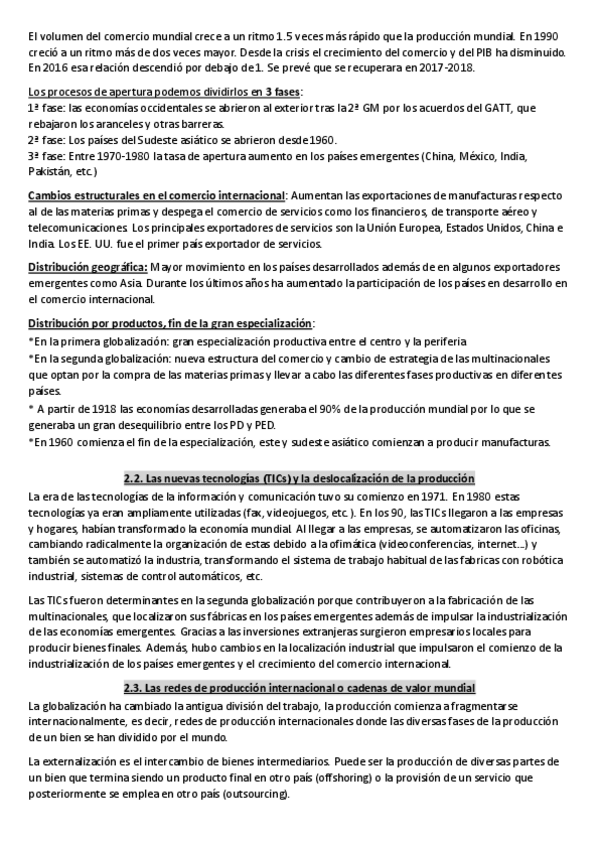 El volumen del comercio mundial crece a un ritmo 1.5 veces más rápido que la producción mundial. En 1990 creció a un ritmo más de dos veces mayor. Desde la crisis el crecimiento del comercio y del PIB ha disminuido. En 2016 esa relación descendió por debajo de 1. Se prevé que se recuperara en 2017-2018.

Los procesos de apertura podemos dividirlos en 3 fases:
1ª fase: las economías occidentales se abrieron al exterior tras la 2ª GM por los acuerdos del GATT, que rebajaron los aranceles y otras barreras.
2ª fase: Los países del Sudeste asiático se abrieron desde 1960.
3ª fase: Entre 1970-1980 la tasa de apertura aumento en los países emergentes (China, México, India, Pakistán, etc.)

Cambios estructurales en el comercio internacional: Aumentan las exportaciones de manufacturas respecto al de las materias primas y despega el comercio de servicios como los financieros, de transporte aéreo y telecomunicaciones. Los principales exportadores de servicios son la Unión Europea, Estados Unidos, China e India. Los EE. UU. fue el primer país exportador de servicios.

Distribución geográfica: Mayor movimiento en los países desarrollados además de en algunos exportadores emergentes como Asia. Durante los últimos años ha aumentado la participación de los países en desarrollo en el comercio internacional.

Distribución por productos, fin de la gran especialización:
*En la primera globalización: gran especialización productiva entre el centro y la periferia
*En la segunda globalización: nueva estructura del comercio y cambio de estrategia de las multinacionales que optan por la compra de las materias primas y llevar a cabo las diferentes fases productivas en diferentes países.
* A partir de 1918 las economías desarrolladas generaba el 90% de la producción mundial por lo que se generaba un gran desequilibrio entre los PD y PED.
*En 1960 comienza el fin de la especialización, este y sudeste asiático comienzan a producir manufacturas.

2.2. Las nuevas tecnologías (TICs) y la deslocalización de la producción
La era de las tecnologías de la información y comunicación tuvo su comienzo en 1971. En 1980 estas tecnologías ya eran ampliamente utilizadas (fax, videojuegos, etc.). En los 90, las TICs llegaron a las empresas y hogares, habían transformado la economía mundial. Al llegar a las empresas, se automatizaron las oficinas, cambiando radicalmente la organización de estas debido a la ofimática (videoconferencias, internet...) y también se automatizó la industria, transformando el sistema de trabajo habitual de las fabricas con robótica industrial, sistemas de control automáticos, etc.

Las TICs fueron determinantes en la segunda globalización porque contribuyeron a la fabricación de las multinacionales, que localizaron sus fábricas en los países emergentes además de impulsar la industrialización de las economías emergentes. Gracias a las inversiones extranjeras surgieron empresarios locales para producir bienes finales. Además, hubo cambios en la localización industrial que impulsaron el comienzo de la industrialización de los países emergentes y el crecimiento del comercio internacional.

2.3. Las redes de producción internacional o cadenas de valor mundial
La globalización ha cambiado la antigua división del trabajo, la producción comienza a fragmentarse internacionalmente, es decir, redes de producción internacionales donde las diversas fases de la producción de un bien se han dividido por el mundo.

La externalización es el intercambio de bienes intermediarios. Puede ser la producción de diversas partes de un bien que termina siendo un producto final en otro país (offshoring) o la provisión de un servicio que posteriormente se emplea en otro país (outsourcing).